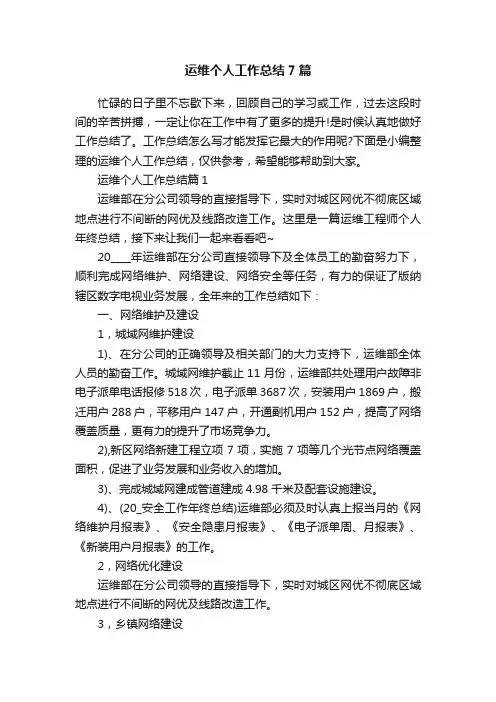 运维个人工作总结7篇

忙碌的日子里不忘歇下来，回顾自己的学习或工作，过去这段时间的辛苦拼搏，一定让你在工作中有了更多的提升!是时候认真地做好工作总结了。工作总结怎么写才能发挥它最大的作用呢?下面是小编整理的运维个人工作总结，仅供参考，希望能够帮助到大家。

运维个人工作总结篇1

运维部在分公司领导的直接指导下，实时对城区网优不彻底区域地点进行不间断的网优及线路改造工作。这里是一篇运维工程师个人年终总结，接下来让我们一起来看看吧~

20____年运维部在分公司直接领导下及全体员工的勤奋努力下，顺利完成网络维护、网络建设、网络安全等任务，有力的保证了版纳辖区数字电视业务发展，全年来的工作总结如下：

一、网络维护及建设

1，城域网维护建设

1)、在分公司的正确领导及相关部门的大力支持下，运维部全体人员的勤奋工作。城域网维护截止11月份，运维部共处理用户故障非电子派单电话报修518次，电子派单3687次，安装用户1869户，搬迁用户288户，平移用户147户，开通副机用户152户，提高了网络覆盖质量，更有力的提升了市场竞争力。

2),新区网络新建工程立项7项，实施7项等几个光节点网络覆盖面积，促进了业务发展和业务收入的增加。

3)、完成城域网建成管道建成4.98千米及配套设施建设。

4)、(20_安全工作年终总结)运维部必须及时认真上报当月的《网络维护月报表》、《安全隐患月报表》、《电子派单周、月报表》、《新装用户月报表》的工作。

2，网络优化建设

运维部在分公司领导的直接指导下，实时对城区网优不彻底区域地点进行不间断的网优及线路改造工作。

3，乡镇网络建设